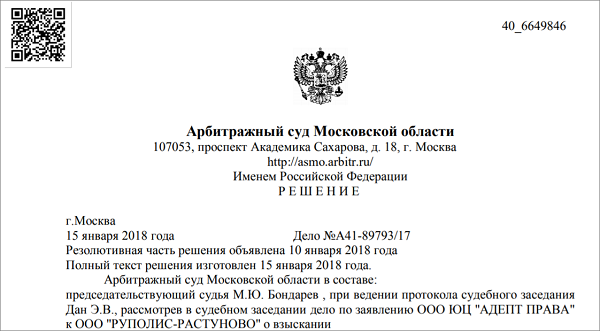 40_6649846

Арбитражный суд Московской области
107053, проспект Академика Сахарова, д. 18, г. Москва
http://asmo.arbitr.ru/
Именем Российской Федерации
Р Е Ш Е Н И Е

г.Москва
15 января 2018 года Дело №А41-89793/17
Резолютивная часть решения объявлена 10 января 2018 года
Полный текст решения изготовлен 15 января 2018 года.

Арбитражный суд Московской области в составе:
председательствующий судья М.Ю. Бондарев , при ведении протокола судебного заседания Дан Э.В., рассмотрев в судебном заседании дело по заявлению ООО ЮЦ "АДЕПТ ПРАВА" к ООО "РУПОЛИС-РАСТУНОВО" о взыскании